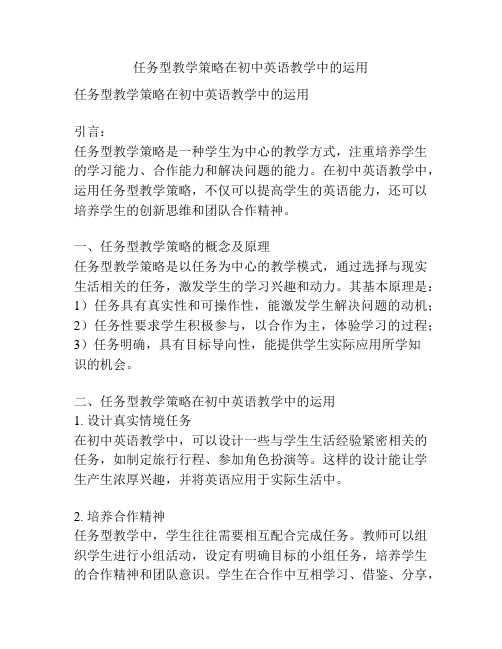 任务型教学策略在初中英语教学中的运用

任务型教学策略在初中英语教学中的运用

引言：
任务型教学策略是一种学生为中心的教学方式，注重培养学生的学习能力、合作能力和解决问题的能力。在初中英语教学中，运用任务型教学策略，不仅可以提高学生的英语能力，还可以培养学生的创新思维和团队合作精神。

一、任务型教学策略的概念及原理
任务型教学策略是以任务为中心的教学模式，通过选择与现实生活相关的任务，激发学生的学习兴趣和动力。其基本原理是：
1）任务具有真实性和可操作性，能激发学生解决问题的动机；
2）任务性要求学生积极参与，以合作为主，体验学习的过程；
3）任务明确，具有目标导向性，能提供学生实际应用所学知识的机会。

二、任务型教学策略在初中英语教学中的运用
1. 设计真实情境任务
在初中英语教学中，可以设计一些与学生生活经验紧密相关的任务，如制定旅行行程、参加角色扮演等。这样的设计能让学生产生浓厚兴趣，并将英语应用于实际生活中。

2. 培养合作精神
任务型教学中，学生往往需要相互配合完成任务。教师可以组织学生进行小组活动，设定有明确目标的小组任务，培养学生的合作精神和团队意识。学生在合作中互相学习、借鉴、分享，